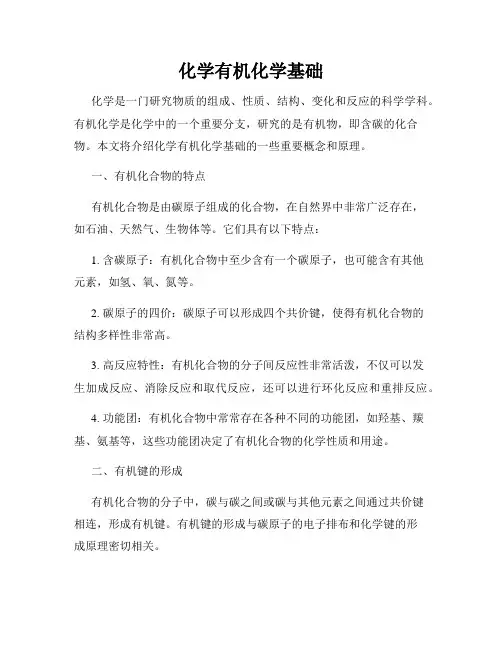 化学有机化学基础

化学是一门研究物质的组成、性质、结构、变化和反应的科学学科。有机化学是化学中的一个重要分支，研究的是有机物，即含碳的化合物。本文将介绍化学有机化学基础的一些重要概念和原理。

一、有机化合物的特点

有机化合物是由碳原子组成的化合物，在自然界中非常广泛存在，如石油、天然气、生物体等。它们具有以下特点：

1. 含碳原子：有机化合物中至少含有一个碳原子，也可能含有其他元素，如氢、氧、氮等。

2. 碳原子的四价：碳原子可以形成四个共价键，使得有机化合物的结构多样性非常高。

3. 高反应特性：有机化合物的分子间反应性非常活泼，不仅可以发生加成反应、消除反应和取代反应，还可以进行环化反应和重排反应。

4. 功能团：有机化合物中常常存在各种不同的功能团，如羟基、羰基、氨基等，这些功能团决定了有机化合物的化学性质和用途。

二、有机键的形成

有机化合物的分子中，碳与碳之间或碳与其他元素之间通过共价键相连，形成有机键。有机键的形成与碳原子的电子排布和化学键的形成原理密切相关。